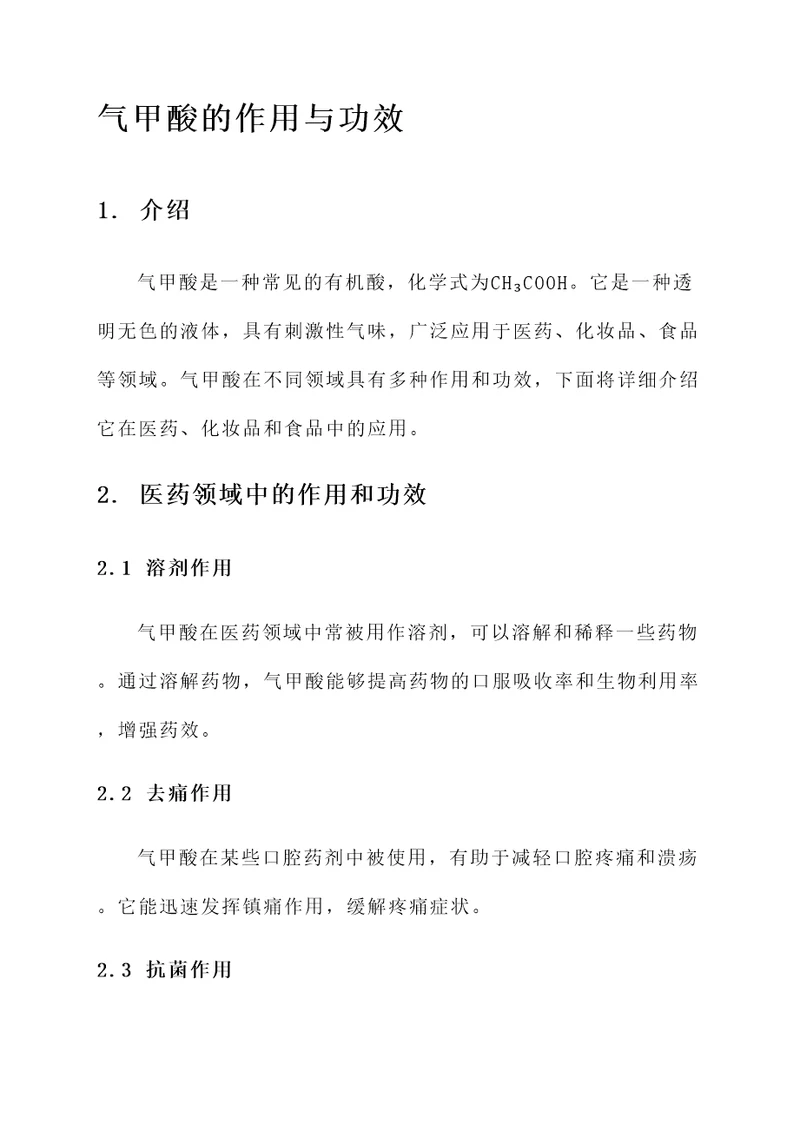 气甲酸的作用与功效

1. 介绍

气甲酸是一种常见的有机酸，化学式为$CH_3COOH$。它是一种透明无色的液体，具有刺激性气味，广泛应用于医药、化妆品、食品等领域。气甲酸在不同领域具有多种作用和功效，下面将详细介绍它在医药、化妆品和食品中的应用。

2. 医药领域中的作用和功效

2.1 溶剂作用

气甲酸在医药领域中常被用作溶剂，可以溶解和稀释一些药物。通过溶解药物，气甲酸能够提高药物的口服吸收率和生物利用率，增强药效。

2.2 去痛作用

气甲酸在某些口腔药剂中被使用，有助于减轻口腔疼痛和溃疡。它能迅速发挥镇痛作用，缓解疼痛症状。

2.3 抗菌作用